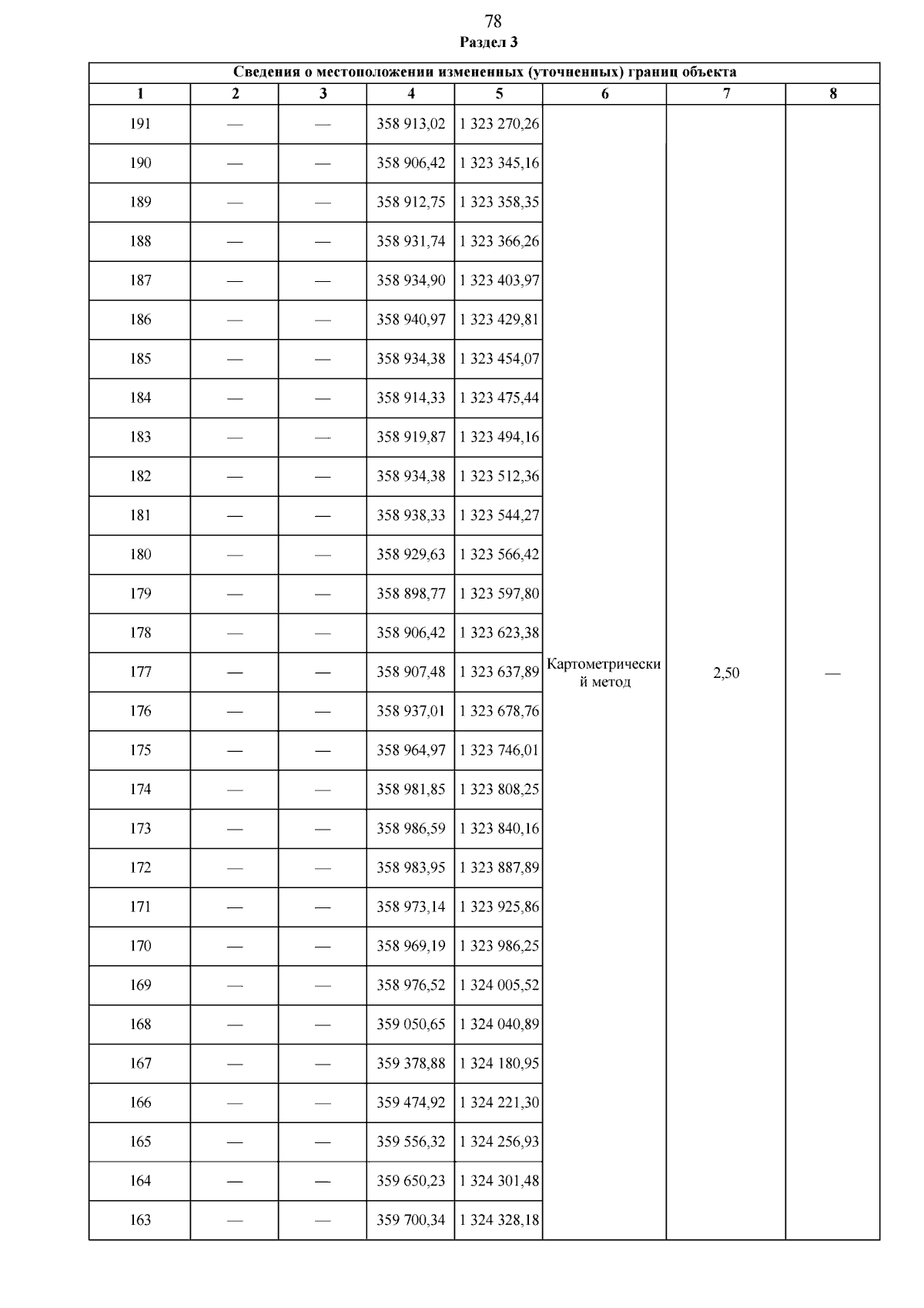 78

Раздел 3

| Сведения о местоположении измененных (уточненных) границ объекта | | | | | | | |
|---|---|---|---|---|---|---|---|
| 1 | 2 | 3 | 4 | 5 | 6 | 7 | 8 |
| 191 | — | — | 358 913,02 | 1 323 270,26 | Картометрический метод | 2,50 | — |
| 190 | — | — | 358 906,42 | 1 323 345,16 | | | |
| 189 | — | — | 358 912,75 | 1 323 358,35 | | | |
| 188 | — | — | 358 931,74 | 1 323 366,26 | | | |
| 187 | — | — | 358 934,90 | 1 323 403,97 | | | |
| 186 | — | — | 358 940,97 | 1 323 429,81 | | | |
| 185 | — | — | 358 934,38 | 1 323 454,07 | | | |
| 184 | — | — | 358 914,33 | 1 323 475,44 | | | |
| 183 | — | — | 358 919,87 | 1 323 494,16 | | | |
| 182 | — | — | 358 934,38 | 1 323 512,36 | | | |
| 181 | — | — | 358 938,33 | 1 323 544,27 | | | |
| 180 | — | — | 358 929,63 | 1 323 566,42 | | | |
| 179 | — | — | 358 898,77 | 1 323 597,80 | | | |
| 178 | — | — | 358 906,42 | 1 323 623,38 | | | |
| 177 | — | — | 358 907,48 | 1 323 637,89 | | | |
| 176 | — | — | 358 937,01 | 1 323 678,76 | | | |
| 175 | — | — | 358 964,97 | 1 323 746,01 | | | |
| 174 | — | — | 358 981,85 | 1 323 808,25 | | | |
| 173 | — | — | 358 986,59 | 1 323 840,16 | | | |
| 172 | — | — | 358 983,95 | 1 323 887,89 | | | |
| 171 | — | — | 358 973,14 | 1 323 925,86 | | | |
| 170 | — | — | 358 969,19 | 1 323 986,25 | | | |
| 169 | — | — | 358 976,52 | 1 324 005,52 | | | |
| 168 | — | — | 359 050,65 | 1 324 040,89 | | | |
| 167 | — | — | 359 378,88 | 1 324 180,95 | | | |
| 166 | — | — | 359 474,92 | 1 324 221,30 | | | |
| 165 | — | — | 359 556,32 | 1 324 256,93 | | | |
| 164 | — | — | 359 650,23 | 1 324 301,48 | | | |
| 163 | — | — | 359 700,34 | 1 324 328,18 | | | |